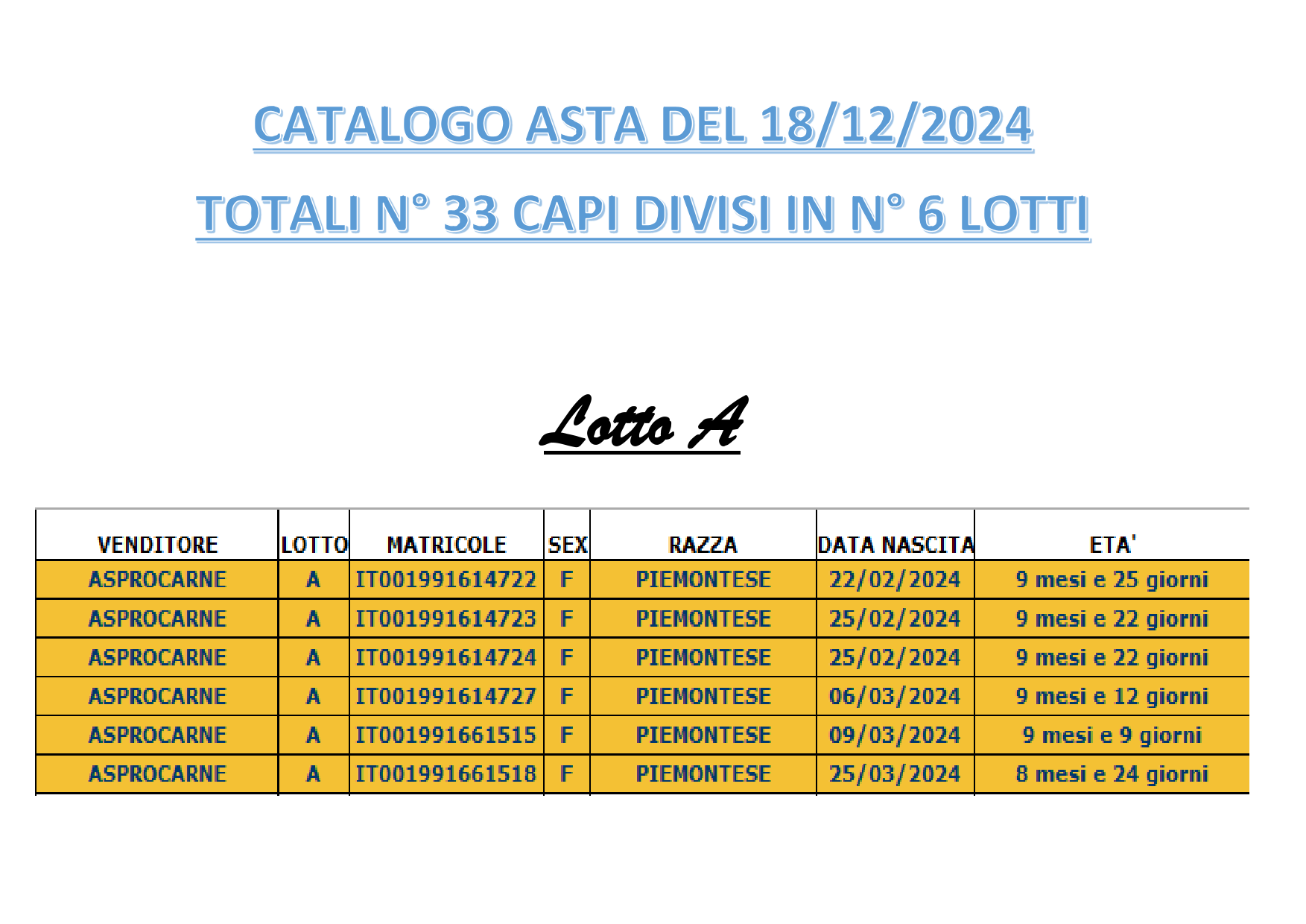 CATALOGO ASTA DEL 18/12/2024

TOTALI N° 33 CAPI DIVISI IN N° 6 LOTTI

Lotto A

| VENDITORE | LOTTO | MATRICOLE | SEX | RAZZA | DATA NASCITA | ETA' |
|---|---|---|---|---|---|---|
| ASPROCARNE | A | IT001991614722 | F | PIEMONTESE | 22/02/2024 | 9 mesi e 25 giorni |
| ASPROCARNE | A | IT001991614723 | F | PIEMONTESE | 25/02/2024 | 9 mesi e 22 giorni |
| ASPROCARNE | A | IT001991614724 | F | PIEMONTESE | 25/02/2024 | 9 mesi e 22 giorni |
| ASPROCARNE | A | IT001991614727 | F | PIEMONTESE | 06/03/2024 | 9 mesi e 12 giorni |
| ASPROCARNE | A | IT001991661515 | F | PIEMONTESE | 09/03/2024 | 9 mesi e 9 giorni |
| ASPROCARNE | A | IT001991661518 | F | PIEMONTESE | 25/03/2024 | 8 mesi e 24 giorni |